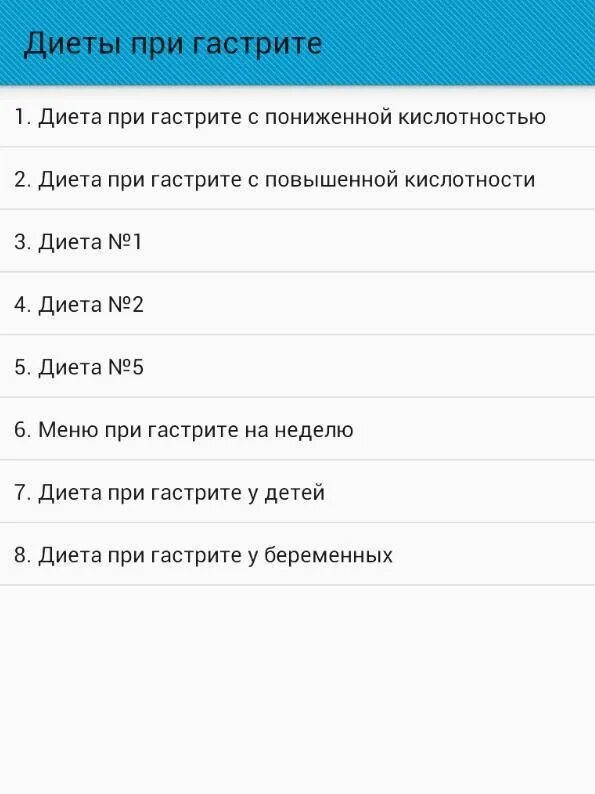 Диеты при гастрите

1. Диета при гастрите с пониженной кислотностью

2. Диета при гастрите с повышенной кислотности

3. Диета №1

4. Диета №2

5. Диета №5

6. Меню при гастрите на неделю

7. Диета при гастрите у детей

8. Диета при гастрите у беременных